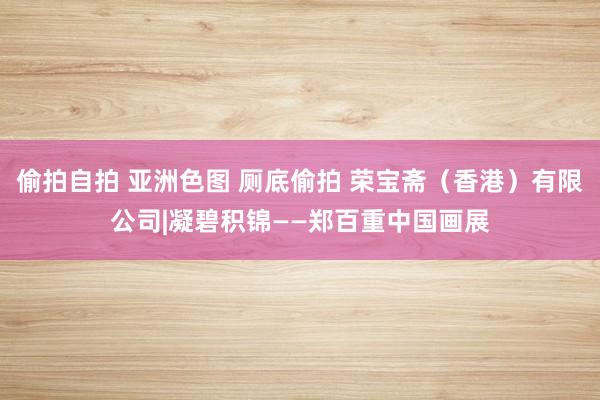 偷拍自拍 亚洲色图 厕底偷拍 荣宝斋（香港）有限公司|凝碧积锦——郑百重中国画展